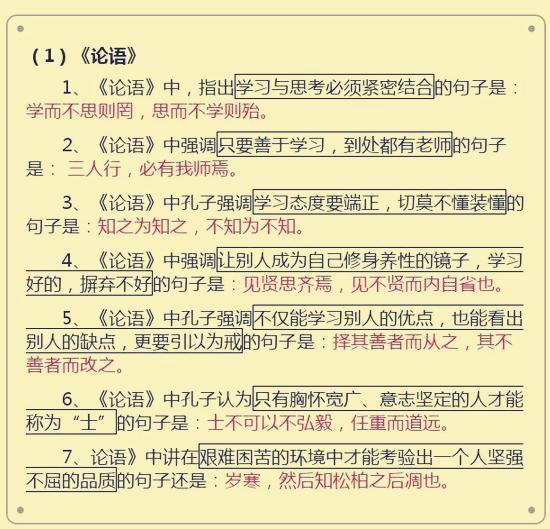 （1）《论语》

1、《论语》中，指出学习与思考必须紧密结合的句子是：学而不思则罔，思而不学则殆。

2、《论语》中强调只要善于学习，到处都有老师的句子是： 三人行，必有我师焉。

3、《论语》中孔子强调学习态度要端正，切莫不懂装懂的句子是：知之为知之，不知为不知。

4、《论语》中强调让别人成为自己修身养性的镜子，学习好的，摒弃不好的句子是：见贤思齐焉，见不贤而内自省也。

5、《论语》中孔子强调不仅能学习别人的优点，也能看出别人的缺点，更要引以为戒的句子是：择其善者而从之，其不善者而改之。

6、《论语》中孔子认为只有胸怀宽广、意志坚定的人才能称为“士”的句子是：士不可以不弘毅，任重而道远。

7、论语》中讲在艰难困苦的环境中才能考验出一个人坚强不屈的品质的句子还是：岁寒，然后知松柏之后凋也。